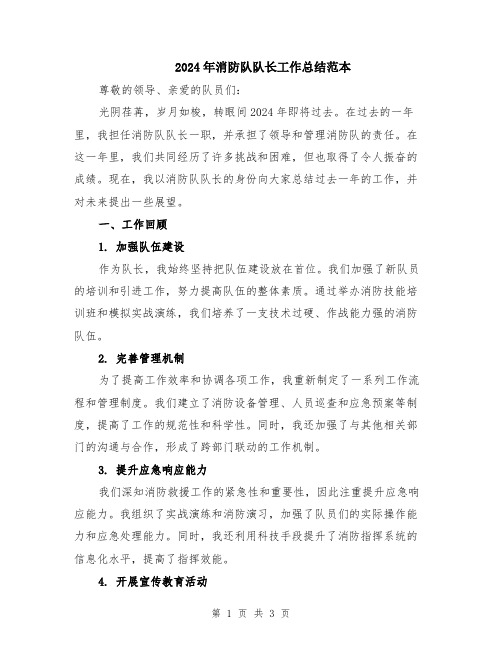 2024年消防队队长工作总结范本

尊敬的领导、亲爱的队员们：

光阴荏苒，岁月如梭，转眼间2024年即将过去。在过去的一年里，我担任消防队队长一职，并承担了领导和管理消防队的责任。在这一年里，我们共同经历了许多挑战和困难，但也取得了令人振奋的成绩。现在，我以消防队队长的身份向大家总结过去一年的工作，并对未来提出一些展望。

一、工作回顾

1. 加强队伍建设

作为队长，我始终坚持把队伍建设放在首位。我们加强了新队员的培训和引进工作，努力提高队伍的整体素质。通过举办消防技能培训班和模拟实战演练，我们培养了一支技术过硬、作战能力强的消防队伍。

2. 完善管理机制

为了提高工作效率和协调各项工作，我重新制定了一系列工作流程和管理制度。我们建立了消防设备管理、人员巡查和应急预案等制度，提高了工作的规范性和科学性。同时，我还加强了与其他相关部门的沟通与合作，形成了跨部门联动的工作机制。

3. 提升应急响应能力

我们深知消防救援工作的紧急性和重要性，因此注重提升应急响应能力。我组织了实战演练和消防演习，加强了队员们的实际操作能力和应急处理能力。同时，我还利用科技手段提升了消防指挥系统的信息化水平，提高了指挥效能。

4. 开展宣传教育活动

第 1 页 共 3 页